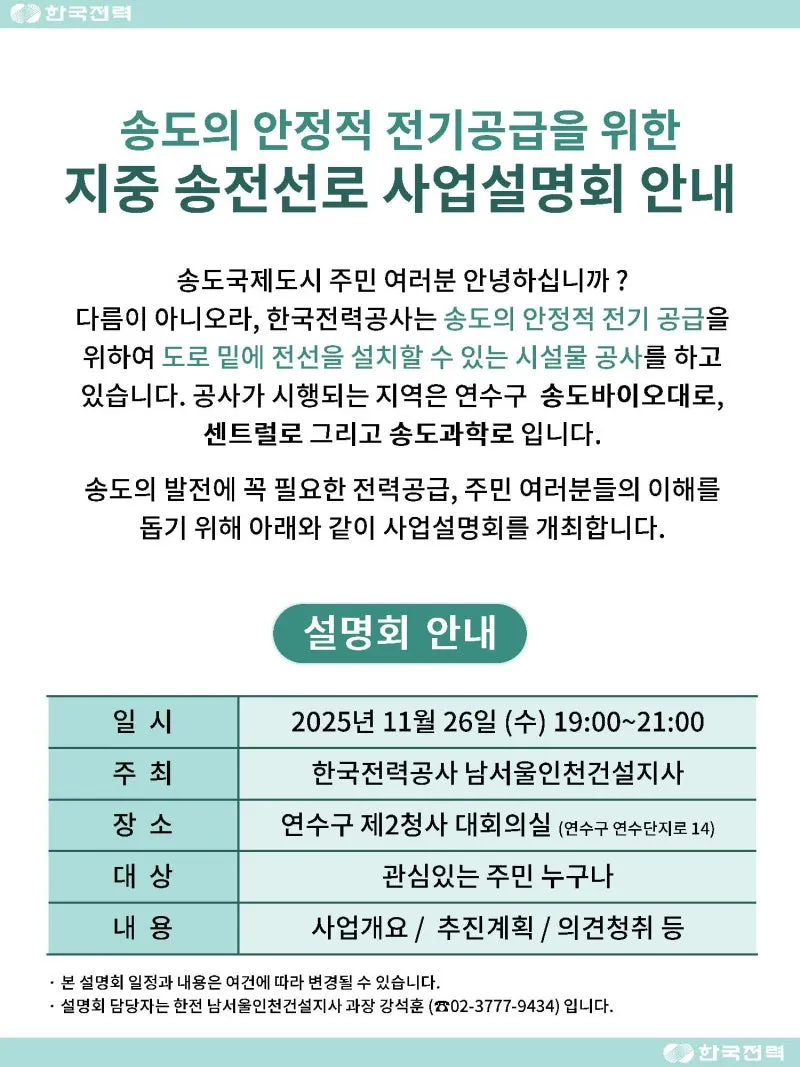 한국전력

송도의 안정적 전기공급을 위한
지중 송전선로 사업설명회 안내

송도국제도시 주민 여러분 안녕하십니까 ? 다름이 아니오라, 한국전력공사는 송도의 안정적 전기 공급을 위하여 도로 밑에 전선을 설치할 수 있는 시설물 공사를 하고 있습니다. 공사가 시행되는 지역은 연수구 송도바이오대로, 센트럴로 그리고 송도과학로 입니다.

송도의 발전에 꼭 필요한 전력공급, 주민 여러분들의 이해를 돕기 위해 아래와 같이 사업설명회를 개최합니다.

설명회 안내

| 일 시 | 2025년 11월 26일 (수) 19:00~21:00 |
|---|---|
| 주 최 | 한국전력공사 남서울인천건설지사 |
| 장 소 | 연수구 제2청사 대회의실 (연수구 연수단지로 14) |
| 대 상 | 관심있는 주민 누구나 |
| 내 용 | 사업개요 / 추진계획 / 의견청취 등 |

· 본 설명회 일정과 내용은 여건에 따라 변경될 수 있습니다.
· 설명회 담당자는 한전 남서울인천건설지사 과장 강석훈 (☎02-3777-9434) 입니다.

한국전력